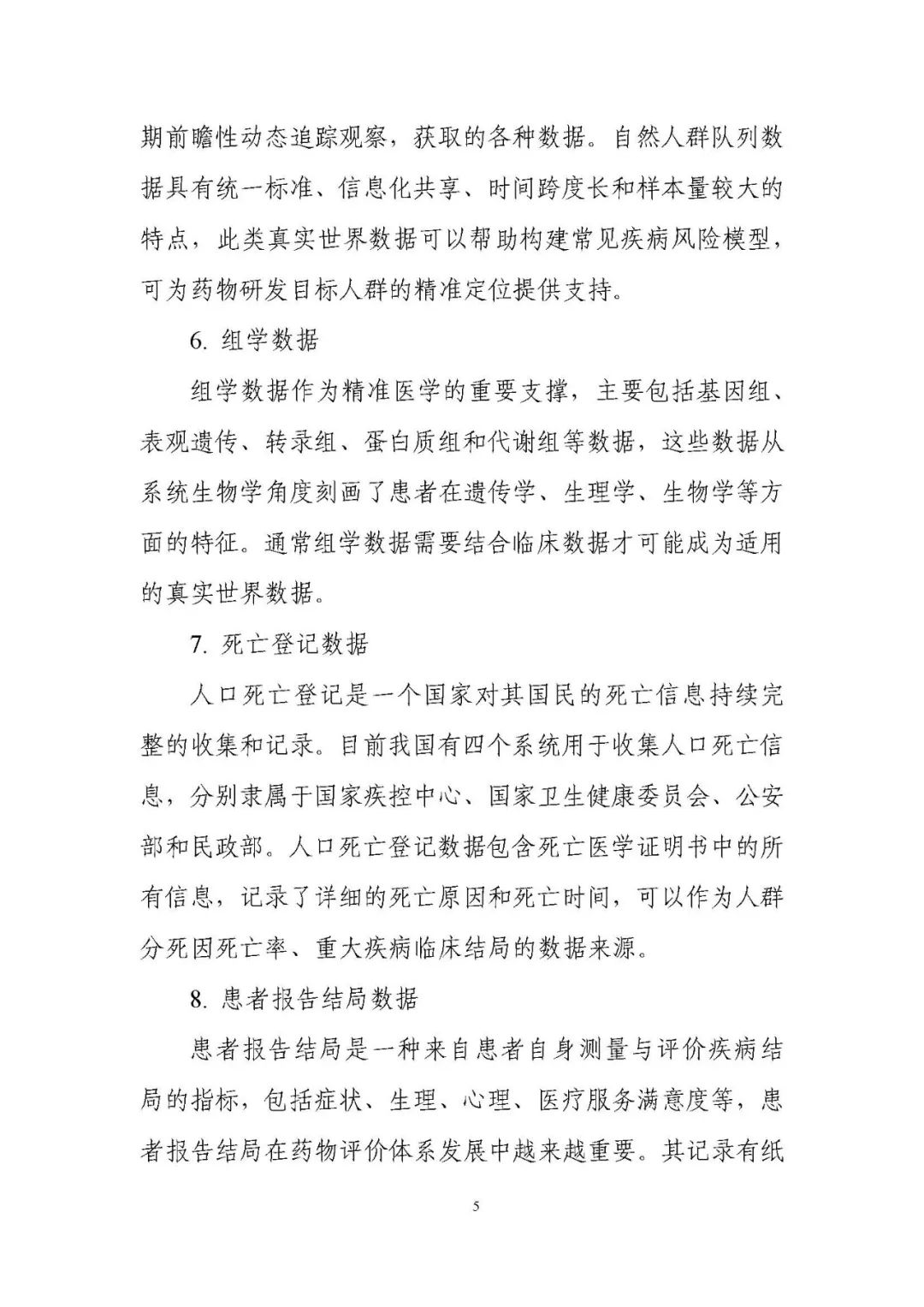 期前瞻性动态追踪观察，获取的各种数据。自然人群队列数据具有统一标准、信息化共享、时间跨度长和样本量较大的特点，此类真实世界数据可以帮助构建常见疾病风险模型，可为药物研发目标人群的精准定位提供支持。

6. 组学数据

组学数据作为精准医学的重要支撑，主要包括基因组、表观遗传、转录组、蛋白质组和代谢组等数据，这些数据从系统生物学角度刻画了患者在遗传学、生理学、生物学等方面的特征。通常组学数据需要结合临床数据才可能成为适用的真实世界数据。

7. 死亡登记数据

人口死亡登记是一个国家对其国民的死亡信息持续完整的收集和记录。目前我国有四个系统用于收集人口死亡信息，分别隶属于国家疾控中心、国家卫生健康委员会、公安部和民政部。人口死亡登记数据包含死亡医学证明书中的所有信息，记录了详细的死亡原因和死亡时间，可以作为人群分死因死亡率、重大疾病临床结局的数据来源。

8. 患者报告结局数据

患者报告结局是一种来自患者自身测量与评价疾病结局的指标，包括症状、生理、心理、医疗服务满意度等，患者报告结局在药物评价体系发展中越来越重要。其记录有纸

5